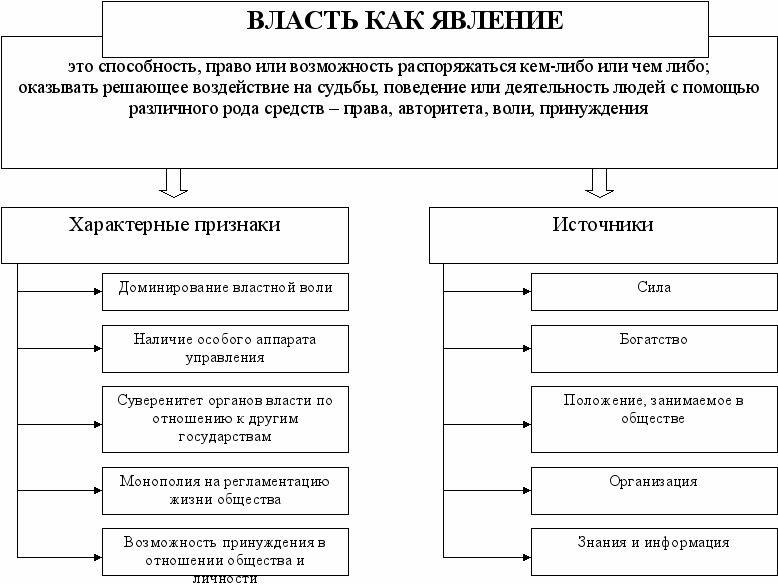 ВЛАСТЬ КАК ЯВЛЕНИЕ

это способность, право или возможность распоряжаться кем-либо или чем либо; оказывать решающее воздействие на судьбы, поведение или деятельность людей с помощью различного рода средств – права, авторитета, воли, принуждения

Характерные признаки

Доминирование властной воли

Наличие особого аппарата управления

Суверенитет органов власти по отношению к другим государствам

Монополия на регламентацию жизни общества

Возможность принуждения в отношении общества и личности

Источники

Сила

Богатство

Положение, занимаемое в обществе

Организация

Знания и информация